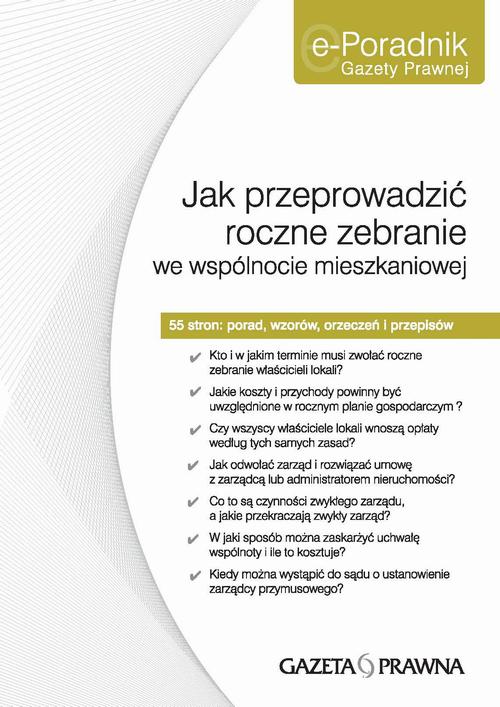 e-Poradnik
Gazety Prawnej

Jak przeprowadzić roczne zebranie we wspólnocie mieszkaniowej

55 stron: porad, wzorów, orzeczeń i przepisów

✔ Kto i w jakim terminie musi zwołać roczne zebranie właścicieli lokali?

✔ Jakie koszty i przychody powinny być uwzględnione w rocznym planie gospodarczym ?

✔ Czy wszyscy właściciele lokali wnoszą opłaty według tych samych zasad?

✔ Jak odwołać zarząd i rozwiązać umowę z zarządcą lub administratorem nieruchomości?

✔ Co to są czynności zwykłego zarządu, a jakie przekraczają zwykły zarząd?

✔ W jaki sposób można zaskarżyć uchwałę wspólnoty i ile to kosztuje?

✔ Kiedy można wystąpić do sądu o ustanowienie zarządcy przymusowego?

GAZETA PRAWNA